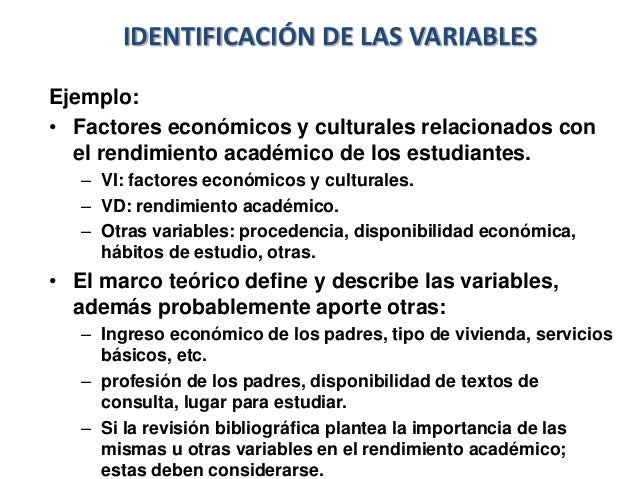 IDENTIFICACIÓN DE LAS VARIABLES

Ejemplo:

• Factores económicos y culturales relacionados con el rendimiento académico de los estudiantes.
  – VI: factores económicos y culturales.
  – VD: rendimiento académico.
  – Otras variables: procedencia, disponibilidad económica, hábitos de estudio, otras.

• El marco teórico define y describe las variables, además probablemente aporte otras:
  – Ingreso económico de los padres, tipo de vivienda, servicios básicos, etc.
  – profesión de los padres, disponibilidad de textos de consulta, lugar para estudiar.
  – Si la revisión bibliográfica plantea la importancia de las mismas u otras variables en el rendimiento académico; estas deben considerarse.